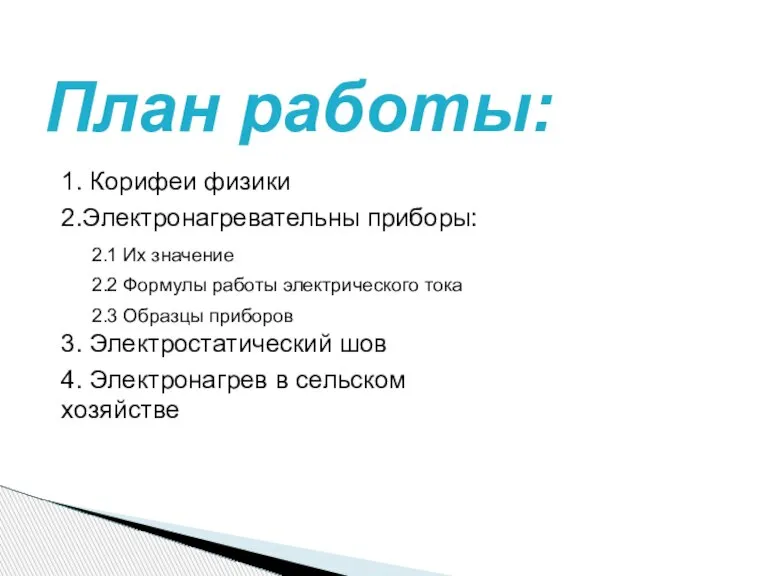 План работы:

1. Корифеи физики

2.Электронагревательны приборы:

2.1 Их значение

2.2 Формулы работы электрического тока

2.3 Образцы приборов

3. Электростатический шов

4. Электронагрев в сельском хозяйстве